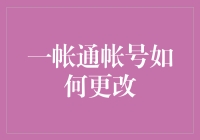 一帐通帐号如何更改